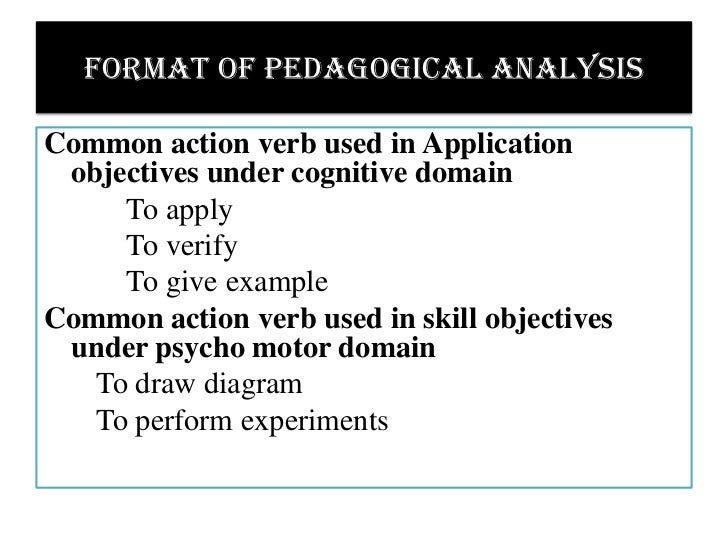 FORMAT OF PEDAGOGICAL ANALYSIS

Common action verb used in Application objectives under cognitive domain

To apply
To verify
To give example

Common action verb used in skill objectives under psycho motor domain

To draw diagram
To perform experiments